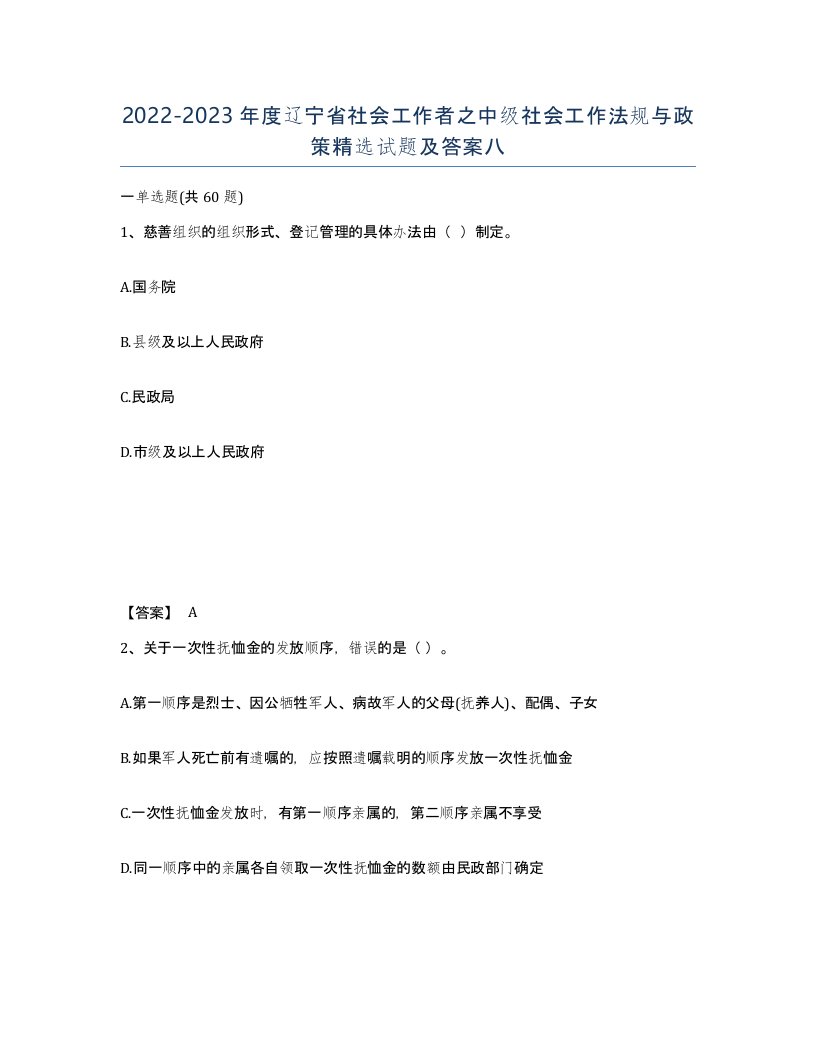 2022-2023年度辽宁省社会工作者之中级社会工作法规与政策精选试题及答案八

一单选题(共 60 题)

1、慈善组织的组织形式、登记管理的具体办法由（ ）制定。

A.国务院

B.县级及以上人民政府

C.民政局

D.市级及以上人民政府

【答案】 A

2、关于一次性抚恤金的发放顺序，错误的是（ ）。

A.第一顺序是烈士、因公牺牲军人、病故军人的父母(抚养人)、配偶、子女

B.如果军人死亡前有遗嘱的，应按照遗嘱载明的顺序发放一次性抚恤金

C.一次性抚恤金发放时，有第一顺序亲属的，第二顺序亲属不享受

D.同一顺序中的亲属各自领取一次性抚恤金的数额由民政部门确定